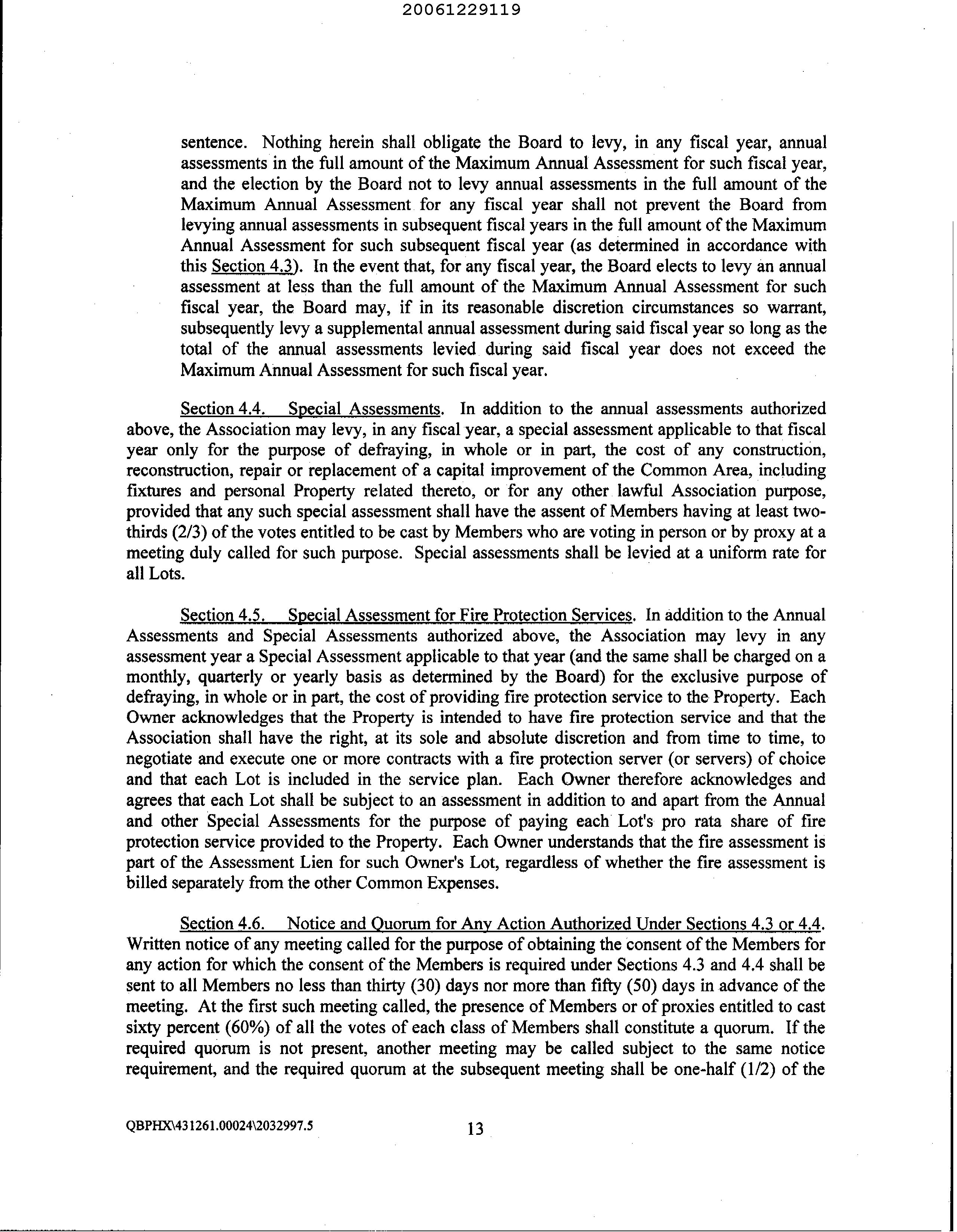 20061229119

sentence. Nothing herein shall obligate the Board to levy, in any fiscal year, annual assessments in the full amount of the Maximum Annual Assessment for such fiscal year, and the election by the Board not to levy annual assessments in the full amount of the Maximum Annual Assessment for any fiscal year shall not prevent the Board from levying annual assessments in subsequent fiscal years in the full amount of the Maximum Annual Assessment for such subsequent fiscal year (as determined in accordance with this Section 4.3). In the event that, for any fiscal year, the Board elects to levy an annual assessment at less than the full amount of the Maximum Annual Assessment for such fiscal year, the Board may, if in its reasonable discretion circumstances so warrant, subsequently levy a supplemental annual assessment during said fiscal year so long as the total of the annual assessments levied during said fiscal year does not exceed the Maximum Annual Assessment for such fiscal year.

Section 4.4. Special Assessments. In addition to the annual assessments authorized above, the Association may levy, in any fiscal year, a special assessment applicable to that fiscal year only for the purpose of defraying, in whole or in part, the cost of any construction, reconstruction, repair or replacement of a capital improvement of the Common Area, including fixtures and personal Property related thereto, or for any other lawful Association purpose, provided that any such special assessment shall have the assent of Members having at least two-thirds (2/3) of the votes entitled to be cast by Members who are voting in person or by proxy at a meeting duly called for such purpose. Special assessments shall be levied at a uniform rate for all Lots.

Section 4.5. Special Assessment for Fire Protection Services. In addition to the Annual Assessments and Special Assessments authorized above, the Association may levy in any assessment year a Special Assessment applicable to that year (and the same shall be charged on a monthly, quarterly or yearly basis as determined by the Board) for the exclusive purpose of defraying, in whole or in part, the cost of providing fire protection service to the Property. Each Owner acknowledges that the Property is intended to have fire protection service and that the Association shall have the right, at its sole and absolute discretion and from time to time, to negotiate and execute one or more contracts with a fire protection server (or servers) of choice and that each Lot is included in the service plan. Each Owner therefore acknowledges and agrees that each Lot shall be subject to an assessment in addition to and apart from the Annual and other Special Assessments for the purpose of paying each Lot's pro rata share of fire protection service provided to the Property. Each Owner understands that the fire assessment is part of the Assessment Lien for such Owner's Lot, regardless of whether the fire assessment is billed separately from the other Common Expenses.

Section 4.6. Notice and Quorum for Any Action Authorized Under Sections 4.3 or 4.4. Written notice of any meeting called for the purpose of obtaining the consent of the Members for any action for which the consent of the Members is required under Sections 4.3 and 4.4 shall be sent to all Members no less than thirty (30) days nor more than fifty (50) days in advance of the meeting. At the first such meeting called, the presence of Members or of proxies entitled to cast sixty percent (60%) of all the votes of each class of Members shall constitute a quorum. If the required quorum is not present, another meeting may be called subject to the same notice requirement, and the required quorum at the subsequent meeting shall be one-half (1/2) of the

QBPHX\431261.00024\2032997.5 13